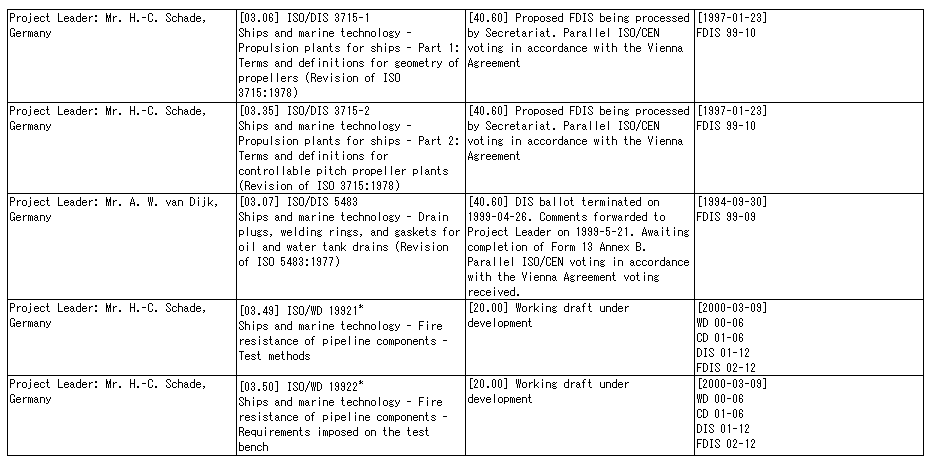 | | | | |
|---|---|---|---|
| Project Leader: Mr. H.-C. Schade, Germany | [03.06] ISO/DIS 3715-1 Ships and marine technology - Propulsion plants for ships - Part 1: Terms and definitions for geometry of propellers (Revision of ISO 3715:1978) | [40.60] Proposed FDIS being processed by Secretariat. Parallel ISO/CEN voting in accordance with the Vienna Agreement | [1997-01-23] FDIS 99-10 |
| Project Leader: Mr. H.-C. Schade, Germany | [03.35] ISO/DIS 3715-2 Ships and marine technology - Propulsion plants for ships - Part 2: Terms and definitions for controllable pitch propeller plants (Revision of ISO 3715:1978) | [40.60] Proposed FDIS being processed by Secretariat. Parallel ISO/CEN voting in accordance with the Vienna Agreement | [1997-01-23] FDIS 99-10 |
| Project Leader: Mr. A. W. van Dijk, Germany | [03.07] ISO/DIS 5483 Ships and marine technology - Drain plugs, welding rings, and gaskets for oil and water tank drains (Revision of ISO 5483:1977) | [40.60] DIS ballot terminated on 1999-04-26. Comments forwarded to Project Leader on 1999-5-21. Awaiting completion of Form 13 Annex B. Parallel ISO/CEN voting in accordance with the Vienna Agreement voting received. | [1994-09-30] FDIS 99-09 |
| Project Leader: Mr. H.-C. Schade, Germany | [03.49] ISO/WD 19921* Ships and marine technology - Fire resistance of pipeline components - Test methods | [20.00] Working draft under development | [2000-03-09] WD 00-06 CD 01-06 DIS 01-12 FDIS 02-12 |
| Project Leader: Mr. H.-C. Schade, Germany | [03.50] ISO/WD 19922* Ships and marine technology - Fire resistance of pipeline components - Requirements imposed on the test bench | [20.00] Working draft under development | [2000-03-09] WD 00-06 CD 01-06 DIS 01-12 FDIS 02-12 |